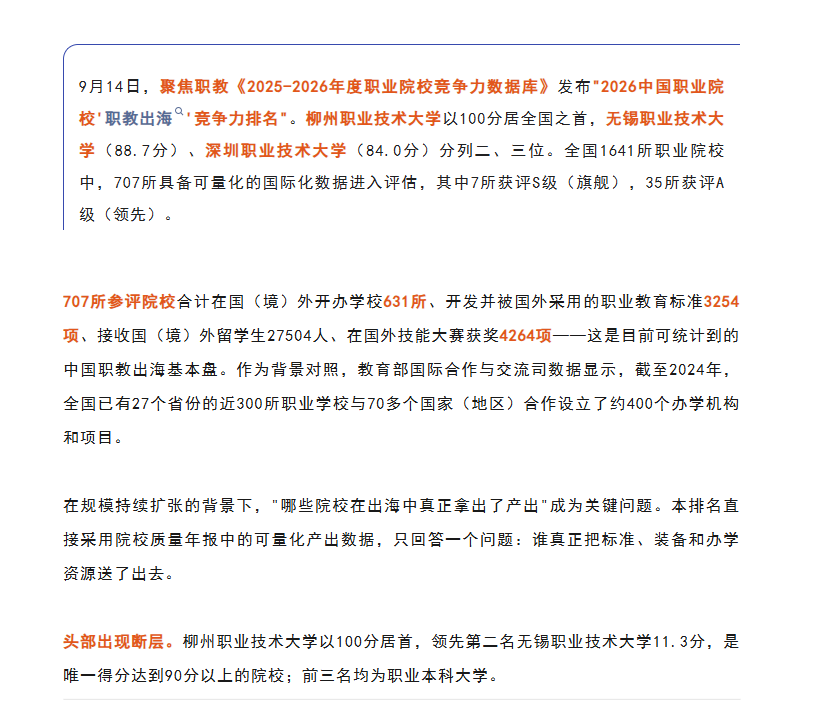 9月14日，聚焦职教《2025-2026年度职业院校竞争力数据库》发布"2026中国职业院校'职教出海'竞争力排名"。柳州职业技术大学以100分居全国之首，无锡职业技术大学（88.7分）、深圳职业技术大学（84.0分）分列二、三位。全国1641所职业院校中，707所具备可量化的国际化数据进入评估，其中7所获评S级（旗舰），35所获评A级（领先）。

707所参评院校合计在国（境）外开办学校631所、开发并被国外采用的职业教育标准3254项、接收国（境）外留学生27504人、在国外技能大赛获奖4264项——这是目前可统计到的中国职教出海基本盘。作为背景对照，教育部国际合作与交流司数据显示，截至2024年，全国已有27个省份的近300所职业学校与70多个国家（地区）合作设立了约400个办学机构和项目。

在规模持续扩张的背景下，"哪些院校在出海中真正拿出了产出"成为关键问题。本排名直接采用院校质量年报中的可量化产出数据，只回答一个问题：谁真正把标准、装备和办学资源送了出去。

头部出现断层。柳州职业技术大学以100分居首，领先第二名无锡职业技术大学11.3分，是唯一得分达到90分以上的院校；前三名均为职业本科大学。